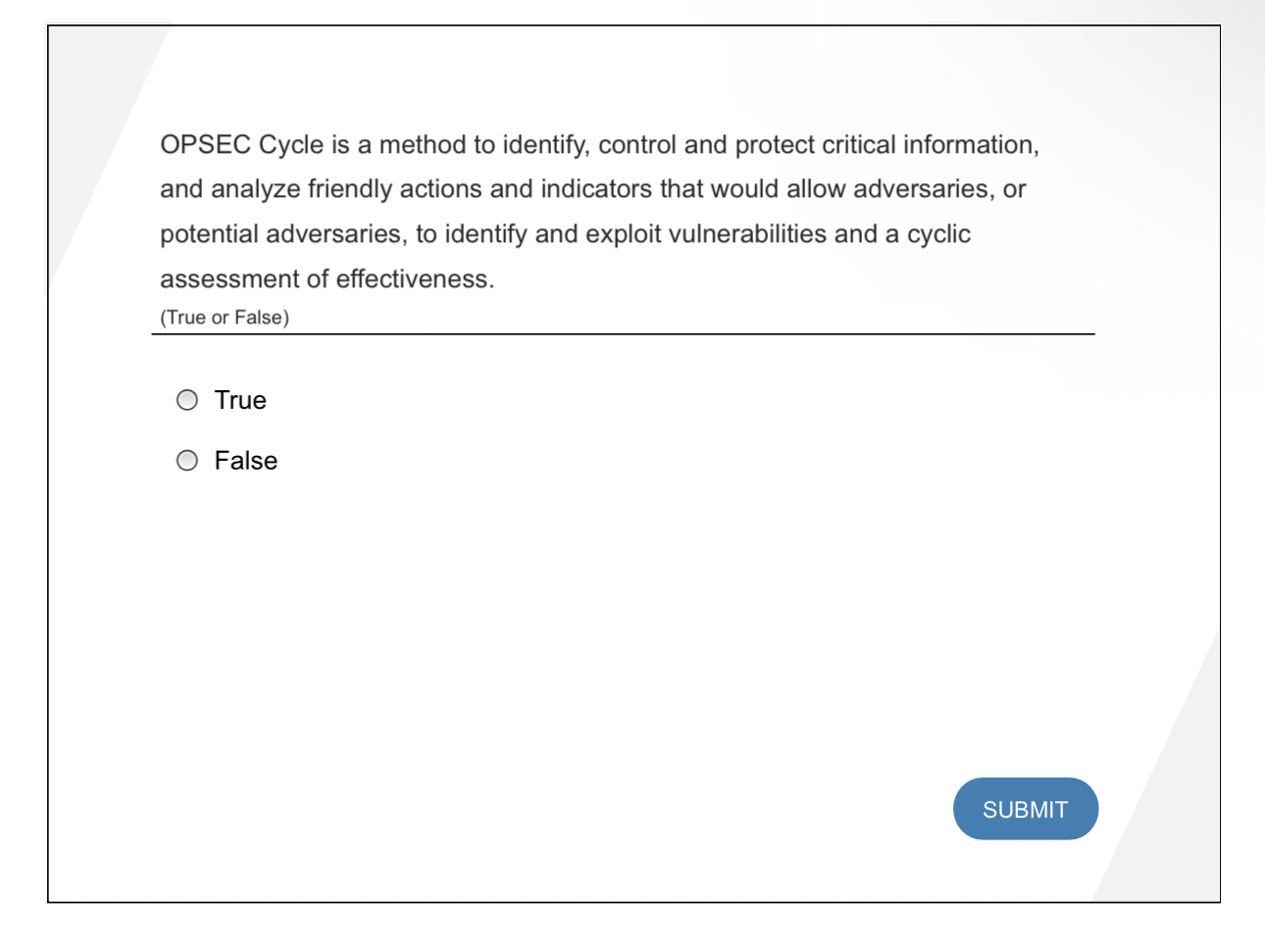 OPSEC Cycle is a method to identify, control and protect critical information, and analyze friendly actions and indicators that would allow adversaries, or potential adversaries, to identify and exploit vulnerabilities and a cyclic assessment of effectiveness.
(True or False)

True

False

SUBMIT